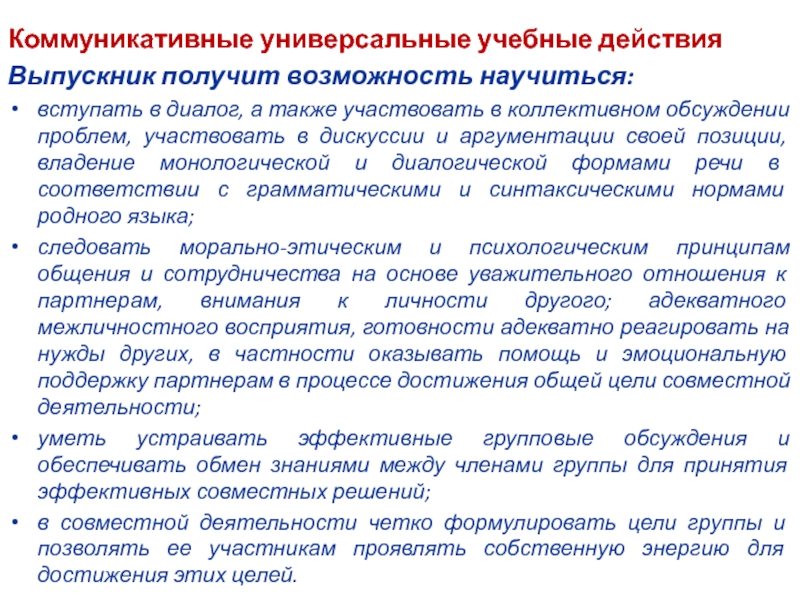 Коммуникативные универсальные учебные действия

Выпускник получит возможность научиться:

• вступать в диалог, а также участвовать в коллективном обсуждении проблем, участвовать в дискуссии и аргументации своей позиции, владение монологической и диалогической формами речи в соответствии с грамматическими и синтаксическими нормами родного языка;

• следовать морально-этическим и психологическим принципам общения и сотрудничества на основе уважительного отношения к партнерам, внимания к личности другого; адекватного межличностного восприятия, готовности адекватно реагировать на нужды других, в частности оказывать помощь и эмоциональную поддержку партнерам в процессе достижения общей цели совместной деятельности;

• уметь устраивать эффективные групповые обсуждения и обеспечивать обмен знаниями между членами группы для принятия эффективных совместных решений;

• в совместной деятельности четко формулировать цели группы и позволять ее участникам проявлять собственную энергию для достижения этих целей.